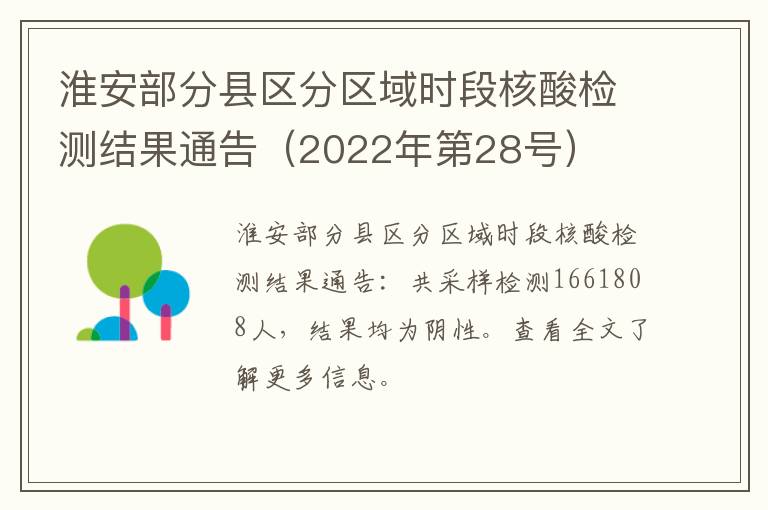 淮安部分县区分区域时段核酸检测结果通告（2022年第28号）

淮安部分县区分区域时段核酸检测结果通告：共采样检测1661808人，结果均为阴性。查看全文了解更多信息。